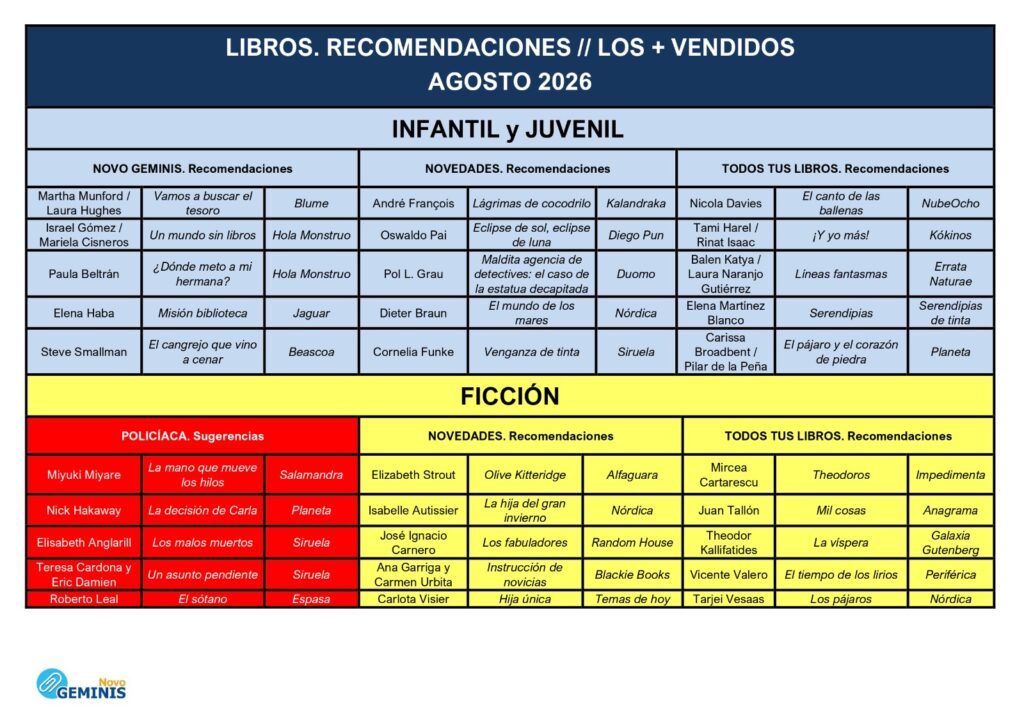 LIBROS. RECOMENDACIONES // LOS + VENDIDOS
AGOSTO 2026

INFANTIL y JUVENIL

| NOVO GEMINIS. Recomendaciones | | | NOVEDADES. Recomendaciones | | | TODOS TUS LIBROS. Recomendaciones | | |
|---|---|---|---|---|---|---|---|---|
| Martha Munford / Laura Hughes | Vamos a buscar el tesoro | Blume | André François | Lágrimas de cocodrilo | Kalandraka | Nicola Davies | El canto de las ballenas | NubeOcho |
| Israel Gómez / Mariela Cisneros | Un mundo sin libros | Hola Monstruo | Oswaldo Pai | Eclipse de sol, eclipse de luna | Diego Pun | Tami Harel / Rinat Isaac | ¡Y yo más! | Kókinos |
| Paula Beltrán | ¿Dónde meto a mi hermana? | Hola Monstruo | Pol L. Grau | Maldita agencia de detectives: el caso de la estatua decapitada | Duomo | Balen Katya / Laura Naranjo Gutiérrez | Líneas fantasmas | Errata Naturae |
| Elena Haba | Misión biblioteca | Jaguar | Dieter Braun | El mundo de los mares | Nórdica | Elena Martínez Blanco | Serendipias | Serendipias de tinta |
| Steve Smallman | El cangrejo que vino a cenar | Beascoa | Cornelia Funke | Venganza de tinta | Siruela | Carissa Broadbent / Pilar de la Peña | El pájaro y el corazón de piedra | Planeta |

FICCIÓN

| POLICÍACA. Sugerencias | | | NOVEDADES. Recomendaciones | | | TODOS TUS LIBROS. Recomendaciones | | |
|---|---|---|---|---|---|---|---|---|
| Miyuki Miyare | La mano que mueve los hilos | Salamandra | Elizabeth Strout | Olive Kitteridge | Alfaguara | Mircea Cartarescu | Theodoros | Impedimenta |
| Nick Hakaway | La decisión de Carla | Planeta | Isabelle Autissier | La hija del gran invierno | Nórdica | Juan Tallón | Mil cosas | Anagrama |
| Elisabeth Anglarill | Los malos muertos | Siruela | José Ignacio Carnero | Los fabuladores | Random House | Theodor Kallifatides | La víspera | Galaxia Gutenberg |
| Teresa Cardona y Eric Damien | Un asunto pendiente | Siruela | Ana Garriga y Carmen Urbita | Instrucción de novicias | Blackie Books | Vicente Valero | El tiempo de los lirios | Periférica |
| Roberto Leal | El sótano | Espasa | Carlota Visier | Hija única | Temas de hoy | Tarjei Vesaas | Los pájaros | Nórdica |

Novo GEMINIS